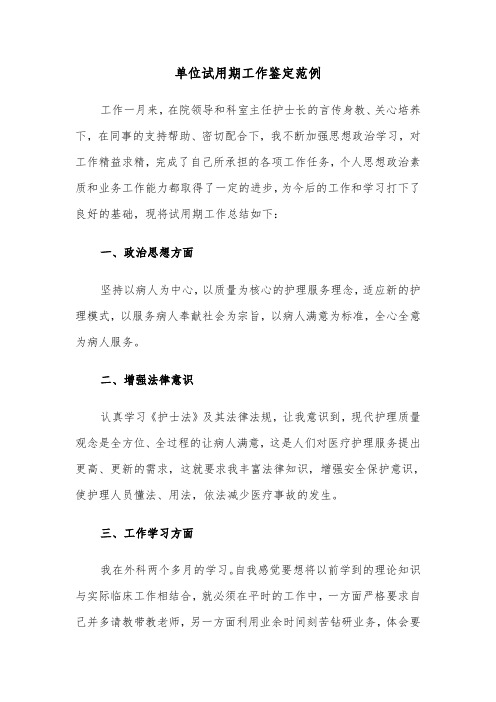 单位试用期工作鉴定范例

工作一月来，在院领导和科室主任护士长的言传身教、关心培养下，在同事的支持帮助、密切配合下，我不断加强思想政治学习，对工作精益求精，完成了自己所承担的各项工作任务，个人思想政治素质和业务工作能力都取得了一定的进步，为今后的工作和学习打下了良好的基础，现将试用期工作总结如下：

一、政治思想方面

坚持以病人为中心，以质量为核心的护理服务理念，适应新的护理模式，以服务病人奉献社会为宗旨，以病人满意为标准，全心全意为病人服务。

二、增强法律意识

认真学习《护士法》及其法律法规，让我意识到，现代护理质量观念是全方位、全过程的让病人满意，这是人们对医疗护理服务提出更高、更新的需求，这就要求我丰富法律知识，增强安全保护意识，使护理人员懂法、用法，依法减少医疗事故的发生。

三、工作学习方面

我在外科两个多月的学习。自我感觉要想将以前学到的理论知识与实际临床工作相结合，就必须在平时的工作中，一方面严格要求自己并多请教带教老师，另一方面利用业余时间刻苦钻研业务，体会要